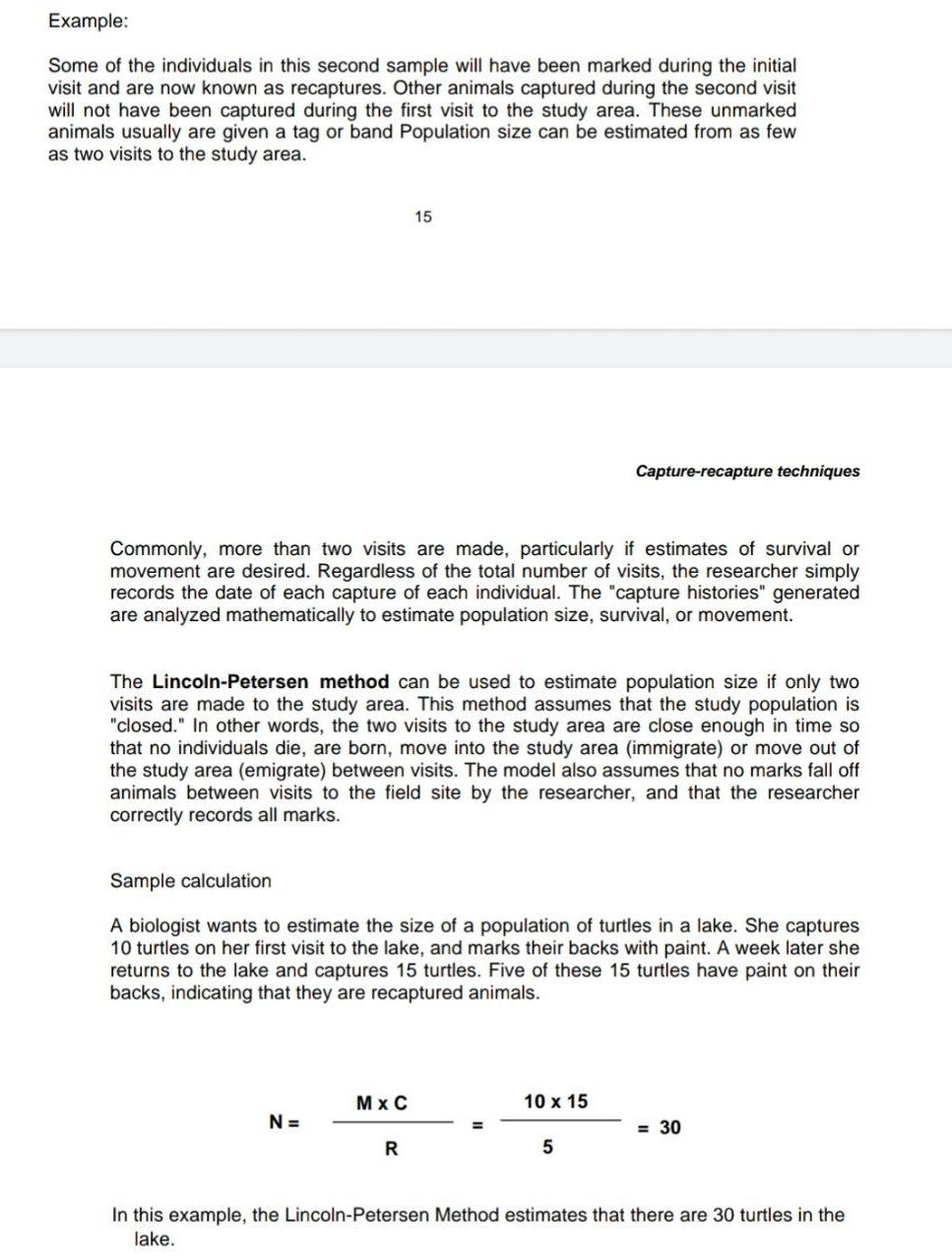 Example:

Some of the individuals in this second sample will have been marked during the initial visit and are now known as recaptures. Other animals captured during the second visit will not have been captured during the first visit to the study area. These unmarked animals usually are given a tag or band Population size can be estimated from as few as two visits to the study area.

15

Capture-recapture techniques

Commonly, more than two visits are made, particularly if estimates of survival or movement are desired. Regardless of the total number of visits, the researcher simply records the date of each capture of each individual. The "capture histories" generated are analyzed mathematically to estimate population size, survival, or movement.

The Lincoln-Petersen method can be used to estimate population size if only two visits are made to the study area. This method assumes that the study population is "closed." In other words, the two visits to the study area are close enough in time so that no individuals die, are born, move into the study area (immigrate) or move out of the study area (emigrate) between visits. The model also assumes that no marks fall off animals between visits to the field site by the researcher, and that the researcher correctly records all marks.

Sample calculation

A biologist wants to estimate the size of a population of turtles in a lake. She captures 10 turtles on her first visit to the lake, and marks their backs with paint. A week later she returns to the lake and captures 15 turtles. Five of these 15 turtles have paint on their backs, indicating that they are recaptured animals.

$N = \frac{M \times C}{R} = \frac{10 \times 15}{5} = 30$

In this example, the Lincoln-Petersen Method estimates that there are 30 turtles in the lake.